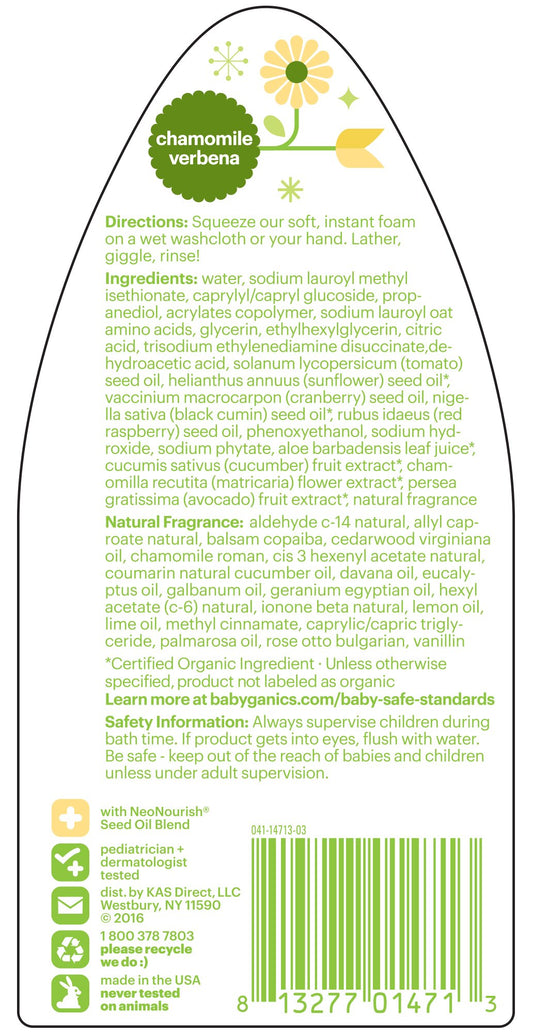 chamomile verbena

Directions: Squeeze our soft, instant foam on a wet washcloth or your hand. Lather, giggle, rinse!

Ingredients: water, sodium lauroyl methyl isethionate, caprylyl/capryl glucoside, propanediol, acrylates copolymer, sodium lauroyl oat amino acids, glycerin, ethylhexylglycerin, citric acid, trisodium ethylenediamine disuccinate,dehydroacetic acid, solanum lycopersicum (tomato) seed oil, helianthus annuus (sunflower) seed oil*, vaccinium macrocarpon (cranberry) seed oil, nigella sativa (black cumin) seed oil*, rubus idaeus (red raspberry) seed oil, phenoxyethanol, sodium hydroxide, sodium phytate, aloe barbadensis leaf juice*, cucumis sativus (cucumber) fruit extract*, chamomilla recutita (matricaria) flower extract*, persea gratissima (avocado) fruit extract*, natural fragrance

Natural Fragrance: aldehyde c-14 natural, allyl caproate natural, balsam copaiba, cedarwood virginiana oil, chamomile roman, cis 3 hexenyl acetate natural, coumarin natural cucumber oil, davana oil, eucalyptus oil, galbanum oil, geranium egyptian oil, hexyl acetate (c-6) natural, ionone beta natural, lemon oil, lime oil, methyl cinnamate, caprylic/capric triglyceride, palmarosa oil, rose otto bulgarian, vanillin

*Certified Organic Ingredient · Unless otherwise specified, product not labeled as organic
Learn more at babyganics.com/baby-safe-standards

Safety Information: Always supervise children during bath time. If product gets into eyes, flush with water. Be safe - keep out of the reach of babies and children unless under adult supervision.

with NeoNourish® Seed Oil Blend

pediatrician + dermatologist tested

dist. by KAS Direct, LLC
Westbury, NY 11590
© 2016

1 800 378 7803
please recycle we do :)

made in the USA
never tested on animals

041-14713-03

8 13277 01471 3